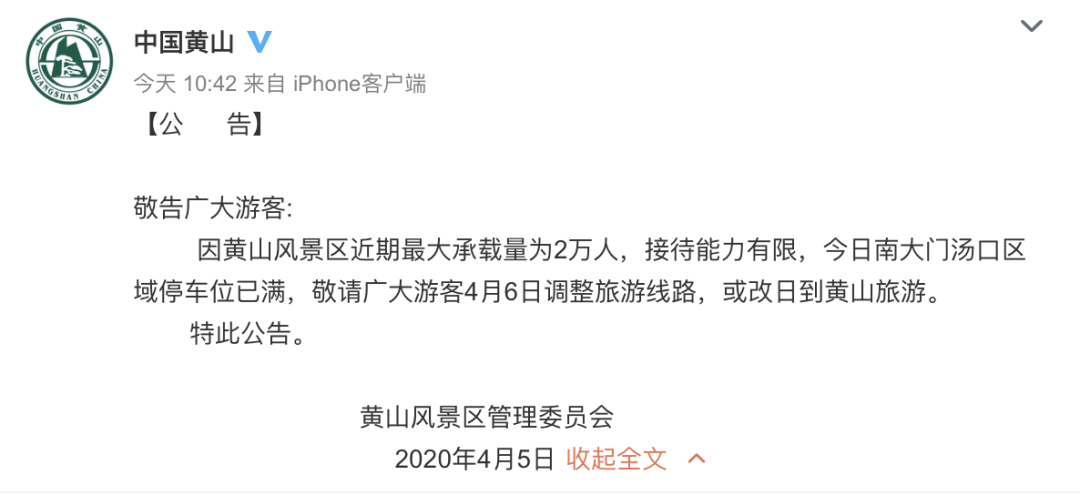 中国黄山

HUANGSHAN CHINA

中国黄山

今天 10:42 来自 iPhone客户端

【公　　告】

敬告广大游客:

因黄山风景区近期最大承载量为2万人，接待能力有限，今日南大门汤口区域停车位已满，敬请广大游客4月6日调整旅游线路，或改日到黄山旅游。

特此公告。

黄山风景区管理委员会

2020年4月5日 收起全文